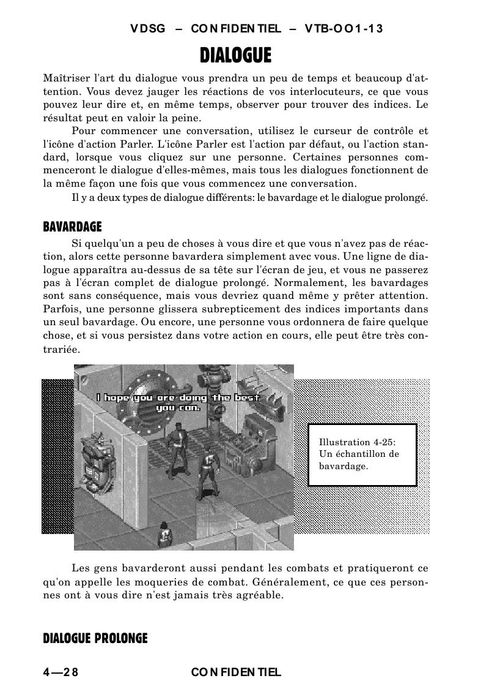 VDSG – CONFIDENTIEL – VTB-OO1-13

DIALOGUE

Maîtriser l'art du dialogue vous prendra un peu de temps et beaucoup d'attention. Vous devez jauger les réactions de vos interlocuteurs, ce que vous pouvez leur dire et, en même temps, observer pour trouver des indices. Le résultat peut en valoir la peine.

Pour commencer une conversation, utilisez le curseur de contrôle et l'icône d'action Parler. L'icône Parler est l'action par défaut, ou l'action standard, lorsque vous cliquez sur une personne. Certaines personnes commenceront le dialogue d'elles-mêmes, mais tous les dialogues fonctionnent de la même façon une fois que vous commencez une conversation.

Il y a deux types de dialogue différents: le bavardage et le dialogue prolongé.

BAVARDAGE

Si quelqu'un a peu de choses à vous dire et que vous n'avez pas de réaction, alors cette personne bavardera simplement avec vous. Une ligne de dialogue apparaîtra au-dessus de sa tête sur l'écran de jeu, et vous ne passerez pas à l'écran complet de dialogue prolongé. Normalement, les bavardages sont sans conséquence, mais vous devriez quand même y prêter attention. Parfois, une personne glissera subrepticement des indices importants dans un seul bavardage. Ou encore, une personne vous ordonnera de faire quelque chose, et si vous persistez dans votre action en cours, elle peut être très contrariée.

I hope you are doing the best you can.

Illustration 4-25: Un échantillon de bavardage.

Les gens bavarderont aussi pendant les combats et pratiqueront ce qu'on appelle les moqueries de combat. Généralement, ce que ces personnes ont à vous dire n'est jamais très agréable.

DIALOGUE PROLONGE

4—28 CONFIDENTIEL